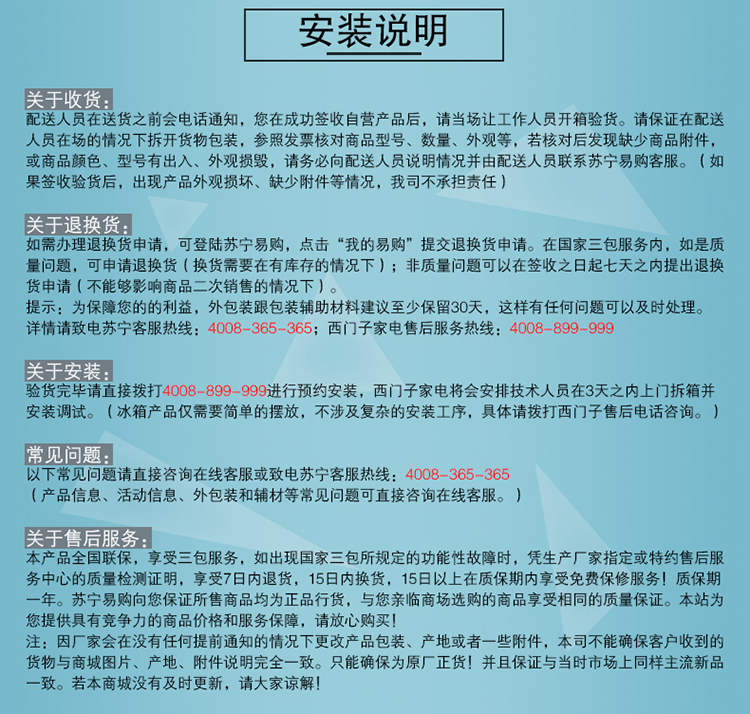 安装说明

关于收货：
配送人员在送货之前会电话通知，您在成功签收自营产品后，请当场让工作人员开箱验货。请保证在配送人员在场的情况下拆开货物包装，参照发票核对商品型号、数量、外观等，若核对后发现缺少商品附件，或商品颜色、型号有出入、外观损毁，请务必向配送人员说明情况并由配送人员联系苏宁易购客服。（如果签收验货后，出现产品外观损坏、缺少附件等情况，我司不承担责任）

关于退换货：
如需办理退换货申请，可登陆苏宁易购，点击“我的易购”提交退换货申请。在国家三包服务内，如是质量问题，可申请退换货（换货需要在有库存的情况下）；非质量问题可以在签收之日起七天之内提出退换货申请（不能够影响商品二次销售的情况下）。
提示：为保障您的的利益，外包装跟包装辅助材料建议至少保留30天，这样有任何问题可以及时处理。
详情请致电苏宁客服热线：4008-365-365；西门子家电售后服务热线：4008-899-999

关于安装：
验货完毕请直接拨打4008-899-999进行预约安装，西门子家电将会安排技术人员在3天之内上门拆箱并安装调试。（冰箱产品仅需要简单的摆放，不涉及复杂的安装工序，具体请拨打西门子售后电话咨询。）

常见问题：
以下常见问题请直接咨询在线客服或致电苏宁客服热线：4008-365-365
（产品信息、活动信息、外包装和辅材等常见问题可直接咨询在线客服。）

关于售后服务：
本产品全国联保，享受三包服务，如出现国家三包所规定的功能性故障时，凭生产厂家指定或特约售后服务中心的质量检测证明，享受7日内退货，15日内换货，15日以上在质保期内享受免费保修服务！质保期一年。苏宁易购向您保证所售商品均为正品行货，与您亲临商场选购的商品享受相同的质量保证。本站为您提供具有竞争力的商品价格和服务保障，请放心购买！
注：因厂家会在没有任何提前通知的情况下更改产品包装、产地或者一些附件，本司不能确保客户收到的货物与商城图片、产地、附件说明完全一致。只能确保为原厂正货！并且保证与当时市场上同样主流新品一致。若本商城没有及时更新，请大家谅解！